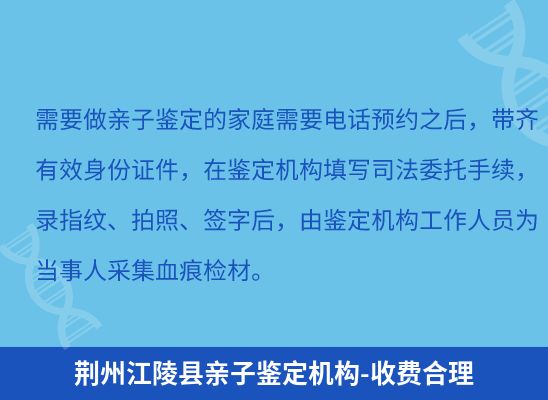 需要做亲子鉴定的家庭需要电话预约之后，带齐有效身份证件，在鉴定机构填写司法委托手续，录指纹、拍照、签字后，由鉴定机构工作人员为当事人采集血痕检材。

荆州江陵县亲子鉴定机构-收费合理